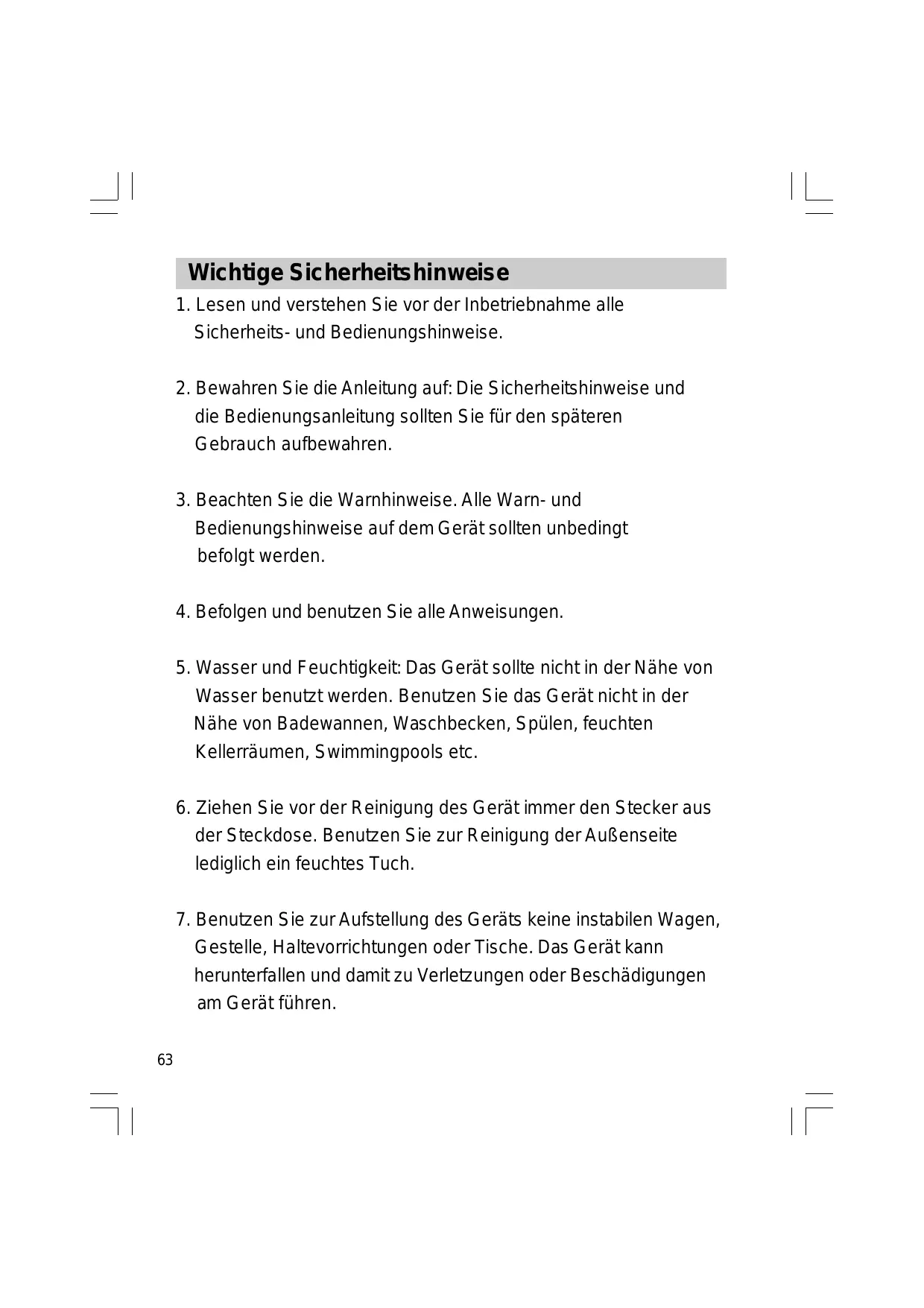 Wichtige Sicherheitshinweise

1. Lesen und verstehen Sie vor der Inbetriebnahme alle Sicherheits- und Bedienungshinweise.

2. Bewahren Sie die Anleitung auf: Die Sicherheitshinweise und die Bedienungsanleitung sollten Sie für den späteren Gebrauch aufbewahren.

3. Beachten Sie die Warnhinweise. Alle Warn- und Bedienungshinweise auf dem Gerät sollten unbedingt befolgt werden.

4. Befolgen und benutzen Sie alle Anweisungen.

5. Wasser und Feuchtigkeit: Das Gerät sollte nicht in der Nähe von Wasser benutzt werden. Benutzen Sie das Gerät nicht in der Nähe von Badewannen, Waschbecken, Spülen, feuchten Kellerräumen, Swimmingpools etc.

6. Ziehen Sie vor der Reinigung des Gerät immer den Stecker aus der Steckdose. Benutzen Sie zur Reinigung der Außenseite lediglich ein feuchtes Tuch.

7. Benutzen Sie zur Aufstellung des Geräts keine instabilen Wagen, Gestelle, Haltevorrichtungen oder Tische. Das Gerät kann herunterfallen und damit zu Verletzungen oder Beschädigungen am Gerät führen.

63